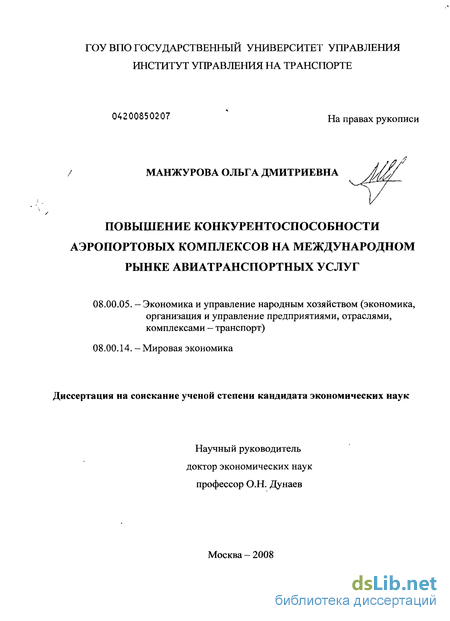 ГОУ ВПО ГОСУДАРСТВЕННЫЙ УНИВЕРСИТЕТ УПРАВЛЕНИЯ
ИНСТИТУТ УПРАВЛЕНИЯ НА ТРАНСПОРТЕ

04200850207

На правах рукописи

МАНЖУРОВА ОЛЬГА ДМИТРИЕВНА

ПОВЫШЕНИЕ КОНКУРЕНТОСПОСОБНОСТИ АЭРОПОРТОВЫХ КОМПЛЕКСОВ НА МЕЖДУНАРОДНОМ РЫНКЕ АВИАТРАНСПОРТНЫХ УСЛУГ

08.00.05. – Экономика и управление народным хозяйством (экономика, организация и управление предприятиями, отраслями, комплексами – транспорт)

08.00.14. – Мировая экономика

Диссертация на соискание ученой степени кандидата экономических наук

Научный руководитель
доктор экономических наук
профессор О.Н. Дунаев

Москва – 2008

dsLib.net
библиотека диссертаций